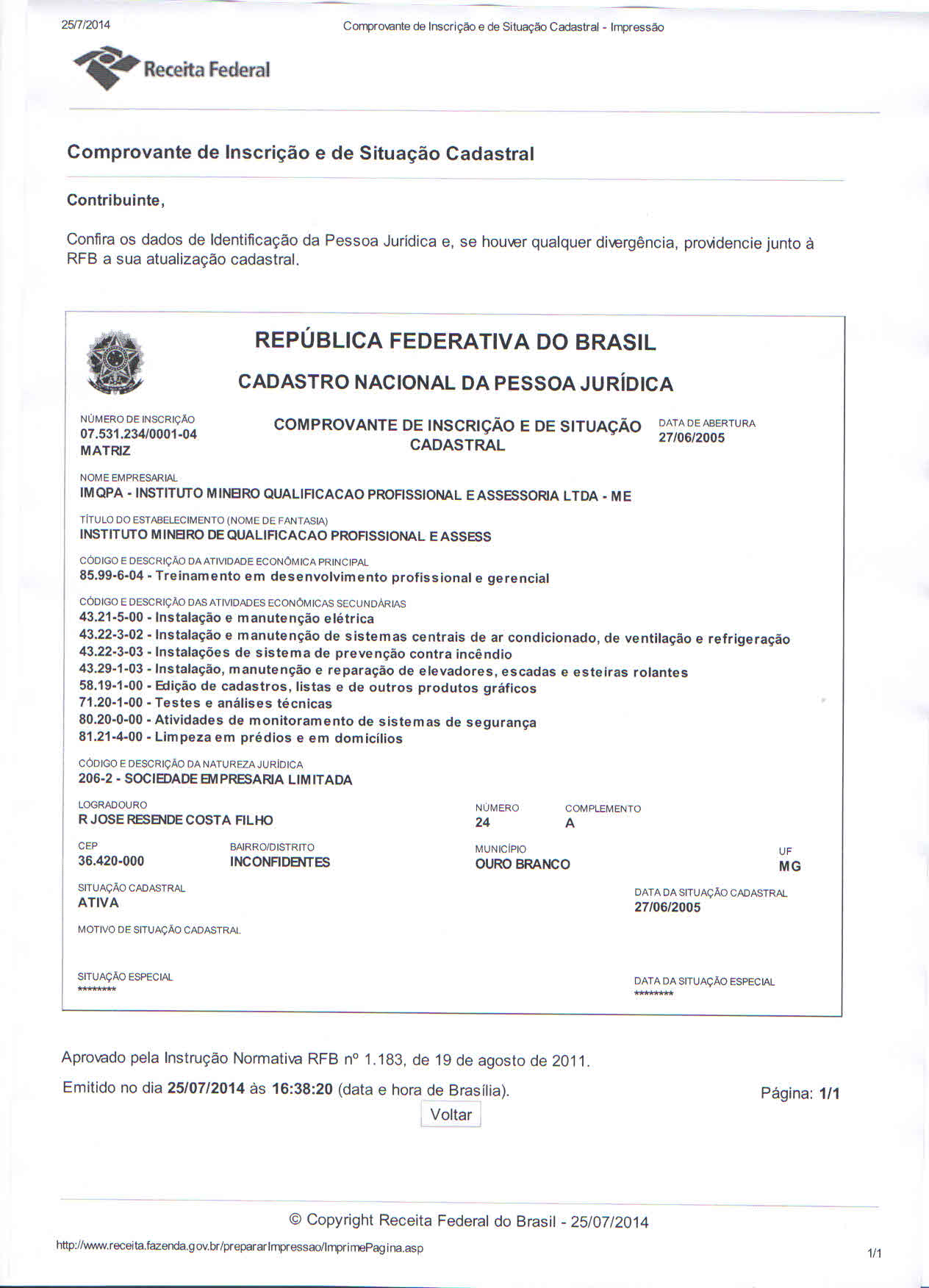 25/7/2014 Comprovante de Inscrição e de Situação Cadastral - Impressão

Receita Federal

Comprovante de Inscrição e de Situação Cadastral

Contribuinte,

Confira os dados de Identificação da Pessoa Jurídica e, se houver qualquer divergência, providencie junto à RFB a sua atualização cadastral.

REPÚBLICA FEDERATIVA DO BRASIL

CADASTRO NACIONAL DA PESSOA JURÍDICA

NÚMERO DE INSCRIÇÃO
07.531.234/0001-04
MATRIZ

COMPROVANTE DE INSCRIÇÃO E DE SITUAÇÃO CADASTRAL

DATA DE ABERTURA
27/06/2005

NOME EMPRESARIAL
IMQPA - INSTITUTO MINEIRO QUALIFICACAO PROFISSIONAL E ASSESSORIA LTDA - ME

TÍTULO DO ESTABELECIMENTO (NOME DE FANTASIA)
INSTITUTO MINEIRO DE QUALIFICACAO PROFISSIONAL E ASSESS

CÓDIGO E DESCRIÇÃO DA ATIVIDADE ECONÔMICA PRINCIPAL
85.99-6-04 - Treinamento em desenvolvimento profissional e gerencial

CÓDIGO E DESCRIÇÃO DAS ATIVIDADES ECONÔMICAS SECUNDÁRIAS
43.21-5-00 - Instalação e manutenção elétrica
43.22-3-02 - Instalação e manutenção de sistemas centrais de ar condicionado, de ventilação e refrigeração
43.22-3-03 - Instalações de sistema de prevenção contra incêndio
43.29-1-03 - Instalação, manutenção e reparação de elevadores, escadas e esteiras rolantes
58.19-1-00 - Edição de cadastros, listas e de outros produtos gráficos
71.20-1-00 - Testes e análises técnicas
80.20-0-00 - Atividades de monitoramento de sistemas de segurança
81.21-4-00 - Limpeza em prédios e em domicílios

CÓDIGO E DESCRIÇÃO DA NATUREZA JURÍDICA
206-2 - SOCIEDADE EMPRESARIA LIMITADA

LOGRADOURO
R JOSE RESENDE COSTA FILHO

NÚMERO
24

COMPLEMENTO
A

CEP
36.420-000

BAIRRO/DISTRITO
INCONFIDENTES

MUNICÍPIO
OURO BRANCO

UF
MG

SITUAÇÃO CADASTRAL
ATIVA

DATA DA SITUAÇÃO CADASTRAL
27/06/2005

MOTIVO DE SITUAÇÃO CADASTRAL

SITUAÇÃO ESPECIAL
********

DATA DA SITUAÇÃO ESPECIAL
********

Aprovado pela Instrução Normativa RFB nº 1.183, de 19 de agosto de 2011.

Emitido no dia 25/07/2014 às 16:38:20 (data e hora de Brasília).

Página: 1/1

Voltar

© Copyright Receita Federal do Brasil - 25/07/2014

http://www.receita.fazenda.gov.br/prepararImpressao/ImprimePagina.asp

1/1